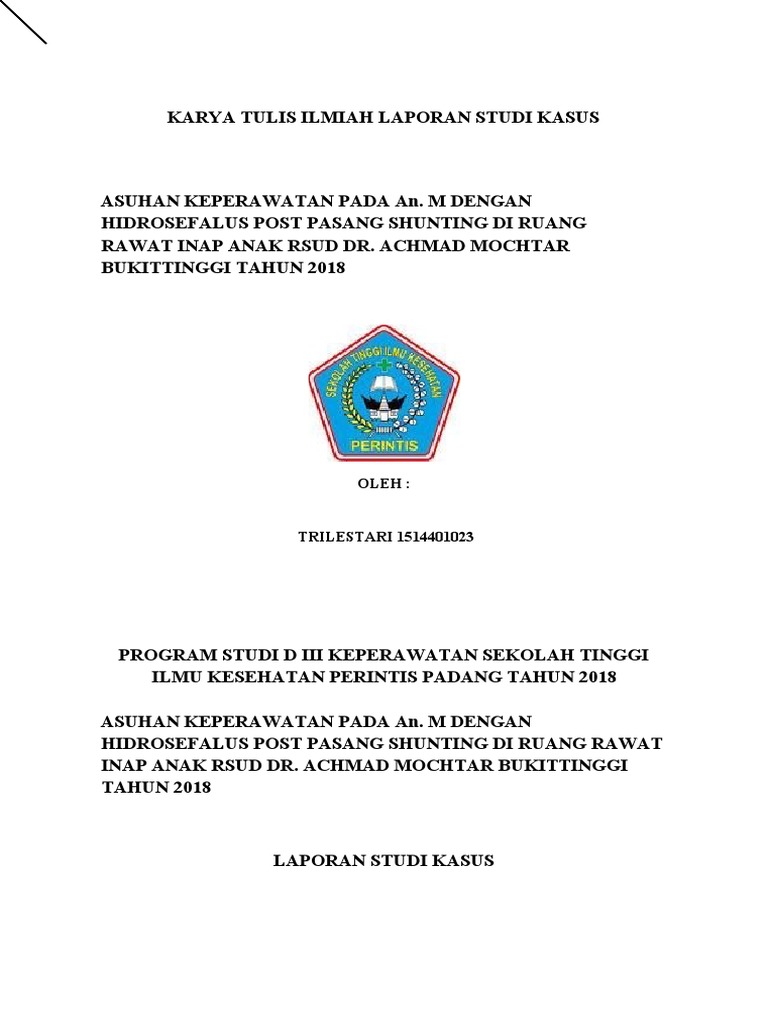 KARYA TULIS ILMIAH LAPORAN STUDI KASUS

ASUHAN KEPERAWATAN PADA An. M DENGAN HIDROSEFALUS POST PASANG SHUNTING DI RUANG RAWAT INAP ANAK RSUD DR. ACHMAD MOCHTAR BUKITTINGGI TAHUN 2018

SEKOLAH TINGGI ILMU KESEHATAN
PERINTIS

OLEH :

TRILESTARI 1514401023

PROGRAM STUDI D III KEPERAWATAN SEKOLAH TINGGI ILMU KESEHATAN PERINTIS PADANG TAHUN 2018

ASUHAN KEPERAWATAN PADA An. M DENGAN HIDROSEFALUS POST PASANG SHUNTING DI RUANG RAWAT INAP ANAK RSUD DR. ACHMAD MOCHTAR BUKITTINGGI TAHUN 2018

LAPORAN STUDI KASUS